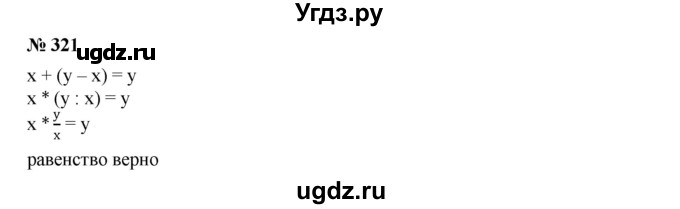 Угдз.ру

№ 321 ugdz.ru

$x + (y - x) = y$
$x * (y : x) = y$
$x * \frac{y}{x} = y$

равенство верно

ugdz.ru